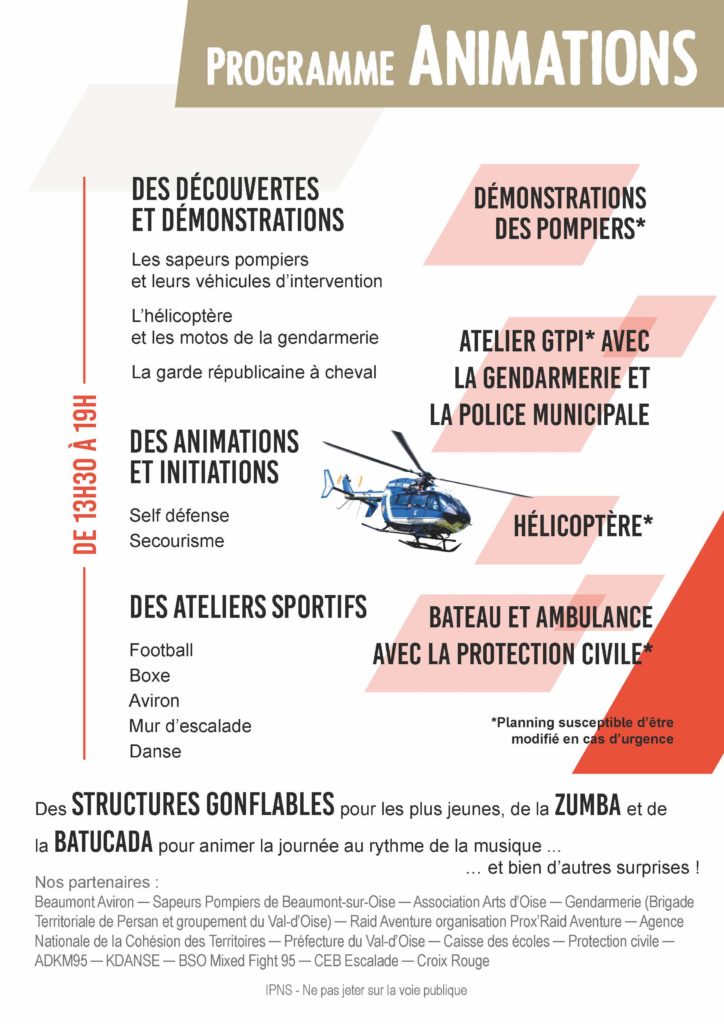 PROGRAMME ANIMATIONS

DE 13H30 À 19H

DES DÉCOUVERTES ET DÉMONSTRATIONS

Les sapeurs pompiers et leurs véhicules d'intervention

L'hélicoptère et les motos de la gendarmerie

La garde républicaine à cheval

DES ANIMATIONS ET INITIATIONS

Self défense
Secourisme

DES ATELIERS SPORTIFS

Football
Boxe
Aviron
Mur d'escalade
Danse

DÉMONSTRATIONS DES POMPIERS*

ATELIER GTPI* AVEC LA GENDARMERIE ET LA POLICE MUNICIPALE

HÉLICOPTÈRE*

BATEAU ET AMBULANCE AVEC LA PROTECTION CIVILE*

*Planning susceptible d'être modifié en cas d'urgence

Des STRUCTURES GONFLABLES pour les plus jeunes, de la ZUMBA et de la BATUCADA pour animer la journée au rythme de la musique ...
... et bien d'autres surprises !

Nos partenaires :
Beaumont Aviron — Sapeurs Pompiers de Beaumont-sur-Oise — Association Arts d'Oise — Gendarmerie (Brigade Territoriale de Persan et groupement du Val-d'Oise) — Raid Aventure organisation Prox'Raid Aventure — Agence Nationale de la Cohésion des Territoires — Préfecture du Val-d'Oise — Caisse des écoles — Protection civile — ADKM95 — KDANSE — BSO Mixed Fight 95 — CEB Escalade — Croix Rouge

IPNS - Ne pas jeter sur la voie publique